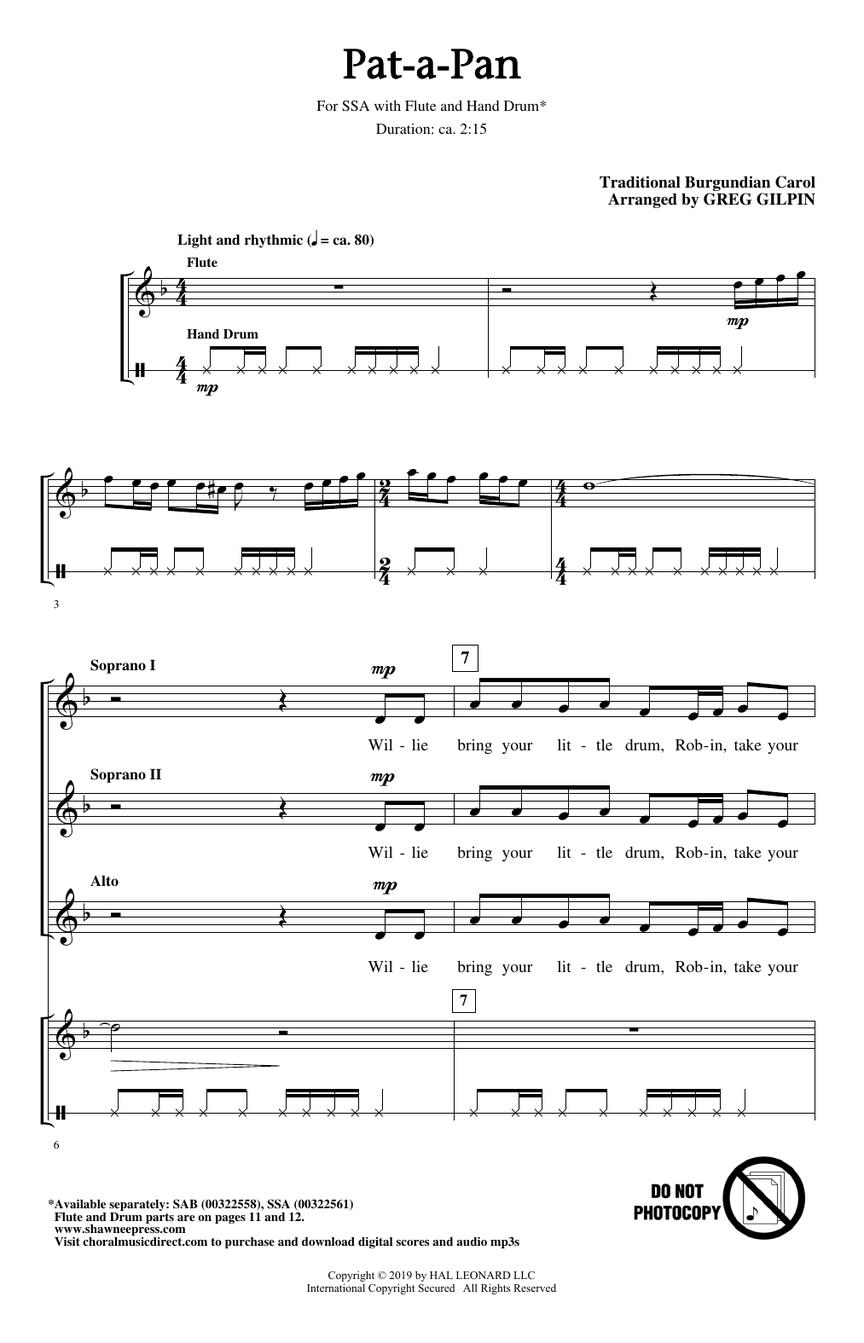 Pat-a-Pan

For SSA with Flute and Hand Drum*
Duration: ca. 2:15

Traditional Burgundian Carol
Arranged by GREG GILPIN

Light and rhythmic (♩ = ca. 80)

Flute

mp

Hand Drum

mp

3

Soprano I

mp

7

Wil - lie bring your lit - tle drum, Rob-in, take your

Soprano II

mp

Wil - lie bring your lit - tle drum, Rob-in, take your

Alto

mp

Wil - lie bring your lit - tle drum, Rob-in, take your

7

6

*Available separately: SAB (00322558), SSA (00322561)
Flute and Drum parts are on pages 11 and 12.
www.shawneepress.com
Visit choralmusicdirect.com to purchase and download digital scores and audio mp3s

DO NOT PHOTOCOPY

Copyright © 2019 by HAL LEONARD LLC
International Copyright Secured All Rights Reserved